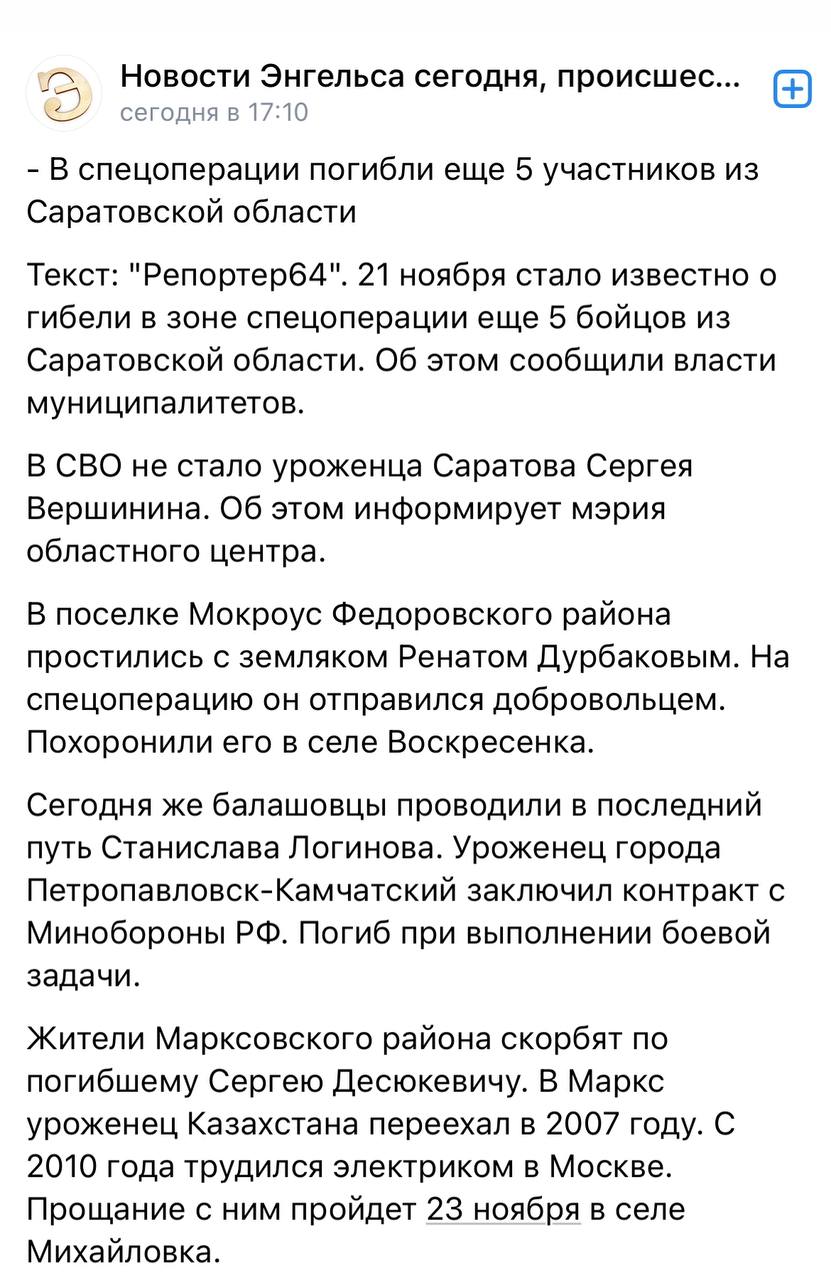 Новости Энгельса сегодня, происшес...
сегодня в 17:10

- В спецоперации погибли еще 5 участников из Саратовской области

Текст: "Репортер64". 21 ноября стало известно о гибели в зоне спецоперации еще 5 бойцов из Саратовской области. Об этом сообщили власти муниципалитетов.

В СВО не стало уроженца Саратова Сергея Вершинина. Об этом информирует мэрия областного центра.

В поселке Мокроус Федоровского района простились с земляком Ренатом Дурбаковым. На спецоперацию он отправился добровольцем. Похоронили его в селе Воскресенка.

Сегодня же балашовцы проводили в последний путь Станислава Логинова. Уроженец города Петропавловск-Камчатский заключил контракт с Минобороны РФ. Погиб при выполнении боевой задачи.

Жители Марксовского района скорбят по погибшему Сергею Десюкевичу. В Маркс уроженец Казахстана переехал в 2007 году. С 2010 года трудился электриком в Москве. Прощание с ним пройдет 23 ноября в селе Михайловка.